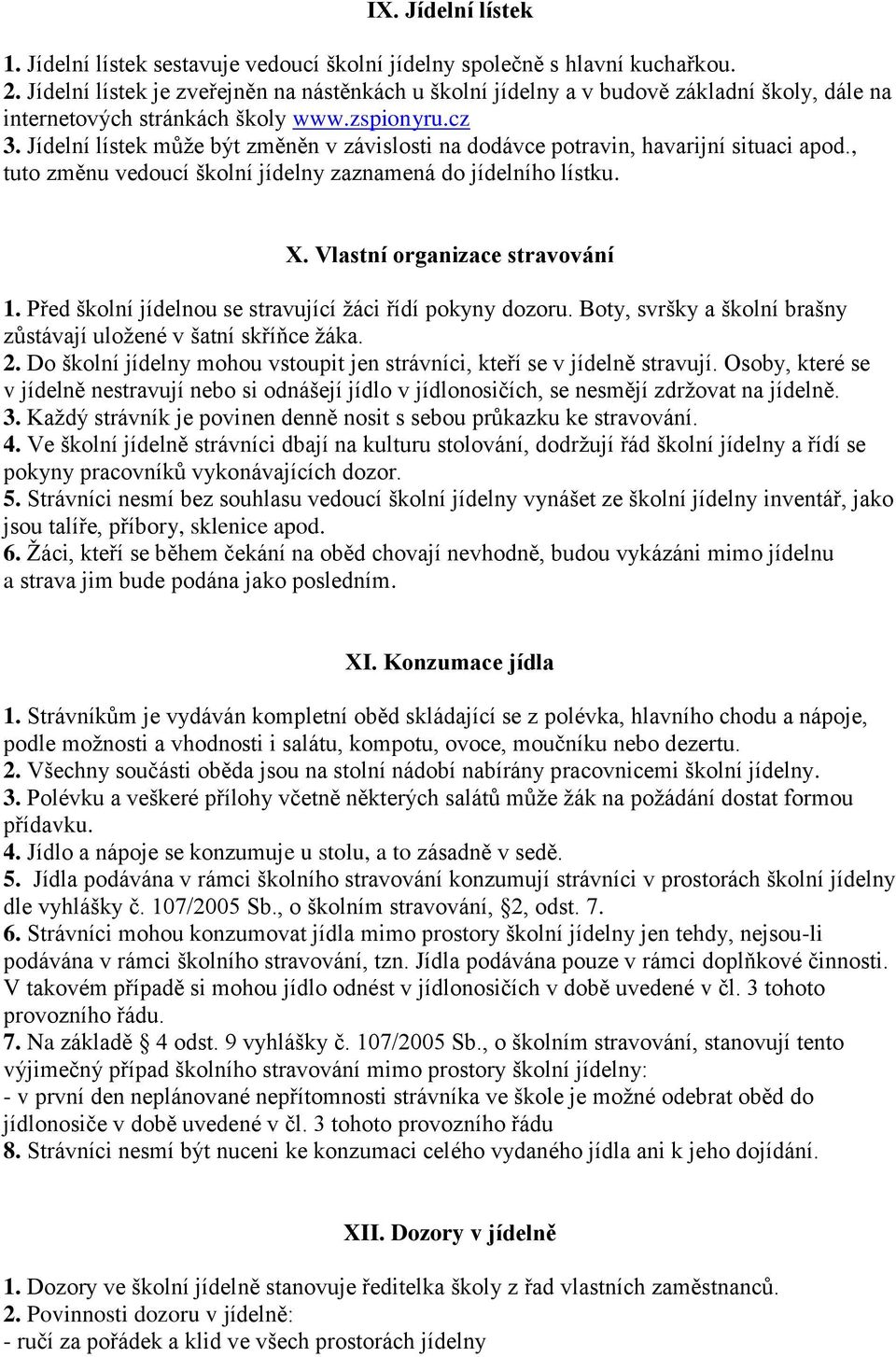 IX. Jídelní lístek

1. Jídelní lístek sestavuje vedoucí školní jídelny společně s hlavní kuchařkou.
2. Jídelní lístek je zveřejněn na nástěnkách u školní jídelny a v budově základní školy, dále na internetových stránkách školy www.zspionyru.cz
3. Jídelní lístek může být změněn v závislosti na dodávce potravin, havarijní situaci apod., tuto změnu vedoucí školní jídelny zaznamená do jídelního lístku.

X. Vlastní organizace stravování

1. Před školní jídelnou se stravující žáci řídí pokyny dozoru. Boty, svršky a školní brašny zůstávají uložené v šatní skříňce žáka.
2. Do školní jídelny mohou vstoupit jen strávníci, kteří se v jídelně stravují. Osoby, které se v jídelně nestravují nebo si odnášejí jídlo v jídlonosičích, se nesmějí zdržovat na jídelně.
3. Každý strávník je povinen denně nosit s sebou průkazku ke stravování.
4. Ve školní jídelně strávníci dbají na kulturu stolování, dodržují řád školní jídelny a řídí se pokyny pracovníků vykonávajících dozor.
5. Strávníci nesmí bez souhlasu vedoucí školní jídelny vynášet ze školní jídelny inventář, jako jsou talíře, příbory, sklenice apod.
6. Žáci, kteří se během čekání na oběd chovají nevhodně, budou vykázáni mimo jídelnu a strava jim bude podána jako posledním.

XI. Konzumace jídla

1. Strávníkům je vydáván kompletní oběd skládající se z polévka, hlavního chodu a nápoje, podle možnosti a vhodnosti i salátu, kompotu, ovoce, moučníku nebo dezertu.
2. Všechny součásti oběda jsou na stolní nádobí nabírány pracovnicemi školní jídelny.
3. Polévku a veškeré přílohy včetně některých salátů může žák na požádání dostat formou přídavku.
4. Jídlo a nápoje se konzumuje u stolu, a to zásadně v sedě.
5. Jídla podávána v rámci školního stravování konzumují strávníci v prostorách školní jídelny dle vyhlášky č. 107/2005 Sb., o školním stravování, §2, odst. 7.
6. Strávníci mohou konzumovat jídla mimo prostory školní jídelny jen tehdy, nejsou-li podávána v rámci školního stravování, tzn. Jídla podávána pouze v rámci doplňkové činnosti. V takovém případě si mohou jídlo odnést v jídlonosičích v době uvedené v čl. 3 tohoto provozního řádu.
7. Na základě § 4 odst. 9 vyhlášky č. 107/2005 Sb., o školním stravování, stanovují tento výjimečný případ školního stravování mimo prostory školní jídelny:
- v první den neplánované nepřítomnosti strávníka ve škole je možné odebrat oběd do jídlonosiče v době uvedené v čl. 3 tohoto provozního řádu
8. Strávníci nesmí být nuceni ke konzumaci celého vydaného jídla ani k jeho dojídání.

XII. Dozory v jídelně

1. Dozory ve školní jídelně stanovuje ředitelka školy z řad vlastních zaměstnanců.
2. Povinnosti dozoru v jídelně:
- ručí za pořádek a klid ve všech prostorách jídelny